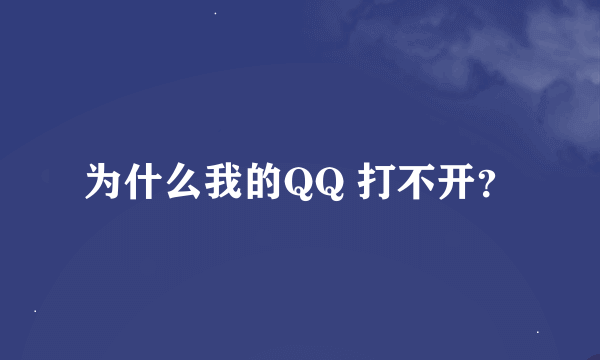 为什么我的QQ 打不开?